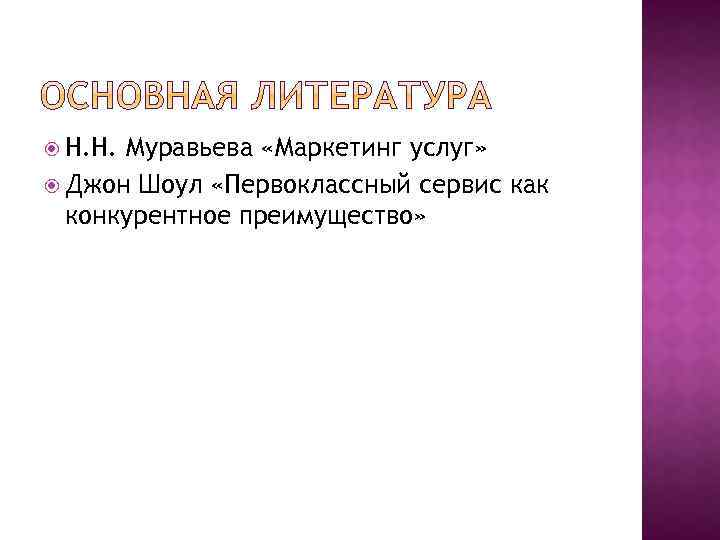 ОСНОВНАЯ ЛИТЕРАТУРА

Н.Н. Муравьева «Маркетинг услуг»

Джон Шоул «Первоклассный сервис как конкурентное преимущество»